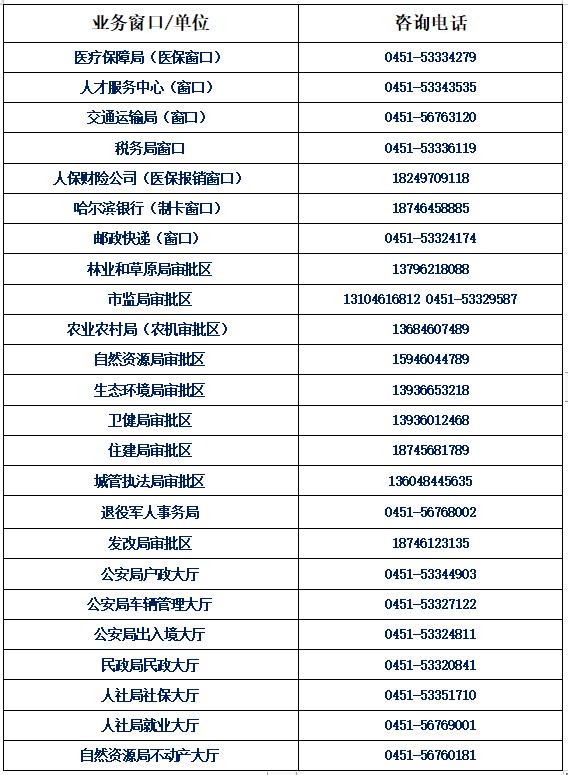 | 业务窗口/单位 | 咨询电话 |
|---|---|
| 医疗保障局（医保窗口） | 0451-53334279 |
| 人才服务中心（窗口） | 0451-53343535 |
| 交通运输局（窗口） | 0451-56763120 |
| 税务局窗口 | 0451-53336119 |
| 人保财险公司（医保报销窗口） | 18249709118 |
| 哈尔滨银行（制卡窗口） | 18746458885 |
| 邮政快递（窗口） | 0451-53324174 |
| 林业和草原局审批区 | 13796218088 |
| 市监局审批区 | 13104616812 0451-53329587 |
| 农业农村局（农机审批区） | 13684607489 |
| 自然资源局审批区 | 15946044789 |
| 生态环境局审批区 | 13936653218 |
| 卫健局审批区 | 13936012468 |
| 住建局审批区 | 18745681789 |
| 城管执法局审批区 | 136048445635 |
| 退役军人事务局 | 0451-56768002 |
| 发改局审批区 | 18746123135 |
| 公安局户政大厅 | 0451-53344903 |
| 公安局车辆管理大厅 | 0451-53327122 |
| 公安局出入境大厅 | 0451-53324811 |
| 民政局民政大厅 | 0451-53320841 |
| 人社局社保大厅 | 0451-53351710 |
| 人社局就业大厅 | 0451-56769001 |
| 自然资源局不动产大厅 | 0451-56760181 |